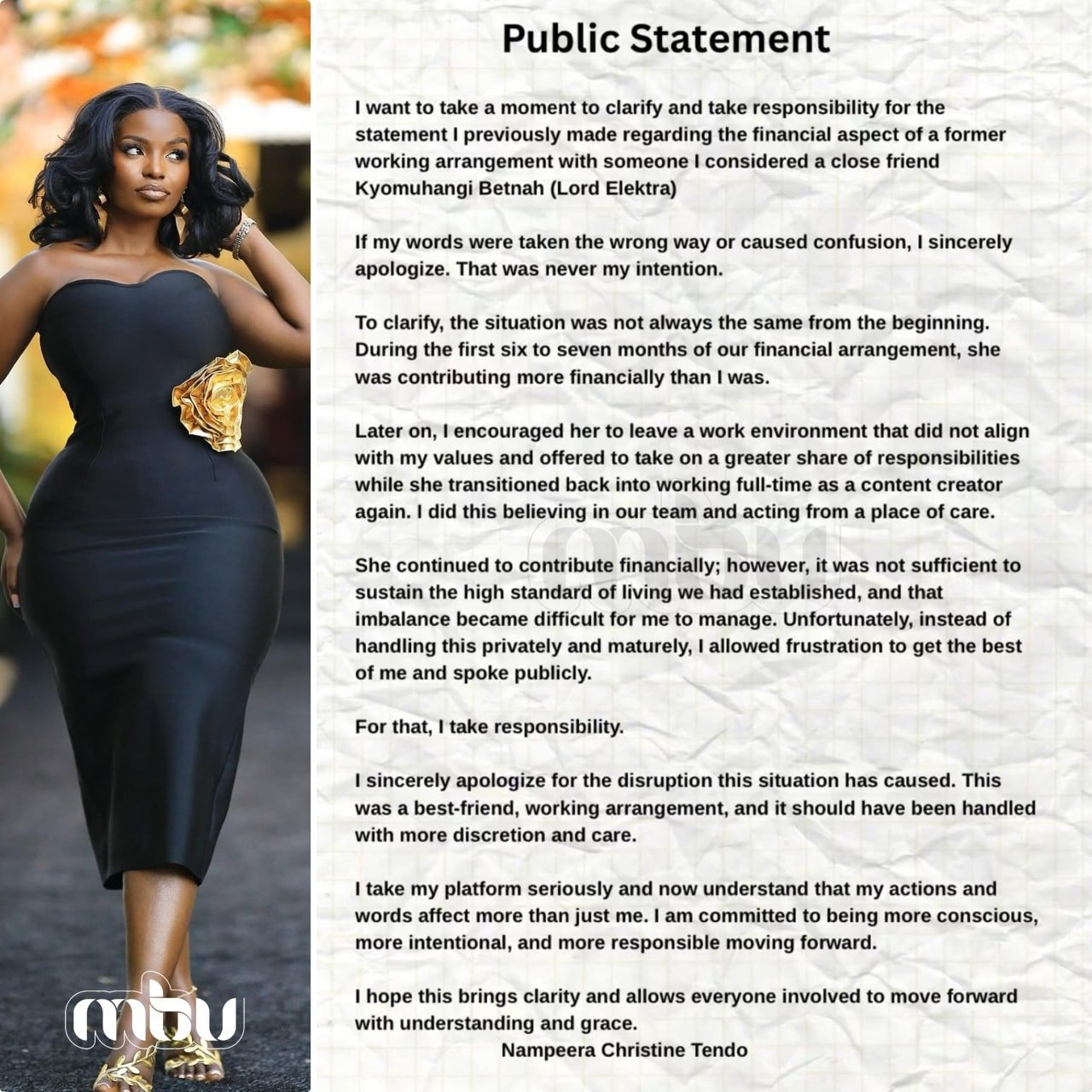 Public Statement

I want to take a moment to clarify and take responsibility for the statement I previously made regarding the financial aspect of a former working arrangement with someone I considered a close friend Kyomuhangi Betnah (Lord Elektra)

If my words were taken the wrong way or caused confusion, I sincerely apologize. That was never my intention.

To clarify, the situation was not always the same from the beginning. During the first six to seven months of our financial arrangement, she was contributing more financially than I was.

Later on, I encouraged her to leave a work environment that did not align with my values and offered to take on a greater share of responsibilities while she transitioned back into working full-time as a content creator again. I did this believing in our team and acting from a place of care.

She continued to contribute financially; however, it was not sufficient to sustain the high standard of living we had established, and that imbalance became difficult for me to manage. Unfortunately, instead of handling this privately and maturely, I allowed frustration to get the best of me and spoke publicly.

For that, I take responsibility.

I sincerely apologize for the disruption this situation has caused. This was a best-friend, working arrangement, and it should have been handled with more discretion and care.

I take my platform seriously and now understand that my actions and words affect more than just me. I am committed to being more conscious, more intentional, and more responsible moving forward.

I hope this brings clarity and allows everyone involved to move forward with understanding and grace.
Nampeera Christine Tendo

mbu